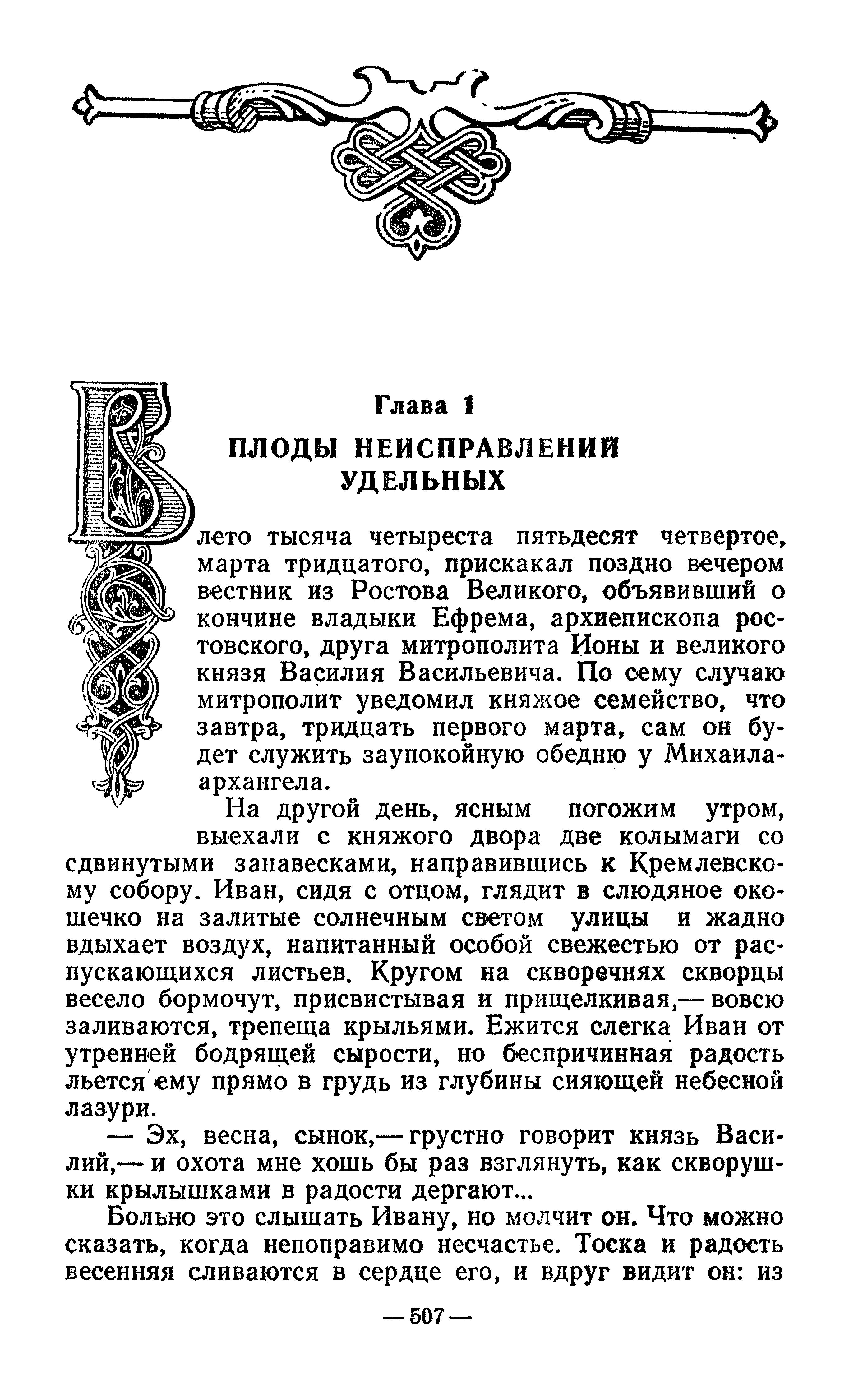 Глава 1

ПЛОДЫ НЕИСПРАВЛЕНИЙ УДЕЛЬНЫХ

В лето тысяча четыреста пятьдесят четвертое, марта тридцатого, прискакал поздно вечером вестник из Ростова Великого, объявивший о кончине владыки Ефрема, архиепископа ростовского, друга митрополита Ионы и великого князя Василия Васильевича. По сему случаю митрополит уведомил княжое семейство, что завтра, тридцать первого марта, сам он будет служить заупокойную обедню у Михаила-архангела.

На другой день, ясным погожим утром, выехали с княжого двора две колымаги со сдвинутыми занавесками, направившись к Кремлевскому собору. Иван, сидя с отцом, глядит в слюдяное окошечко на залитые солнечным светом улицы и жадно вдыхает воздух, напитанный особой свежестью от распускающихся листьев. Кругом на скворечнях скворцы весело бормочут, присвистывая и прищелкивая,— вовсю заливаются, трепеща крыльями. Ежится слегка Иван от утренней бодрящей сырости, но беспричинная радость льется ему прямо в грудь из глубины сияющей небесной лазури.

— Эх, весна, сынок,— грустно говорит князь Василий,— и охота мне хошь бы раз взглянуть, как скворушки крылышками в радости дергают...

Больно это слышать Ивану, но молчит он. Что можно сказать, когда непоправимо несчастье. Тоска и радость весенняя сливаются в сердце его, и вдруг видит он: из

— 507 —